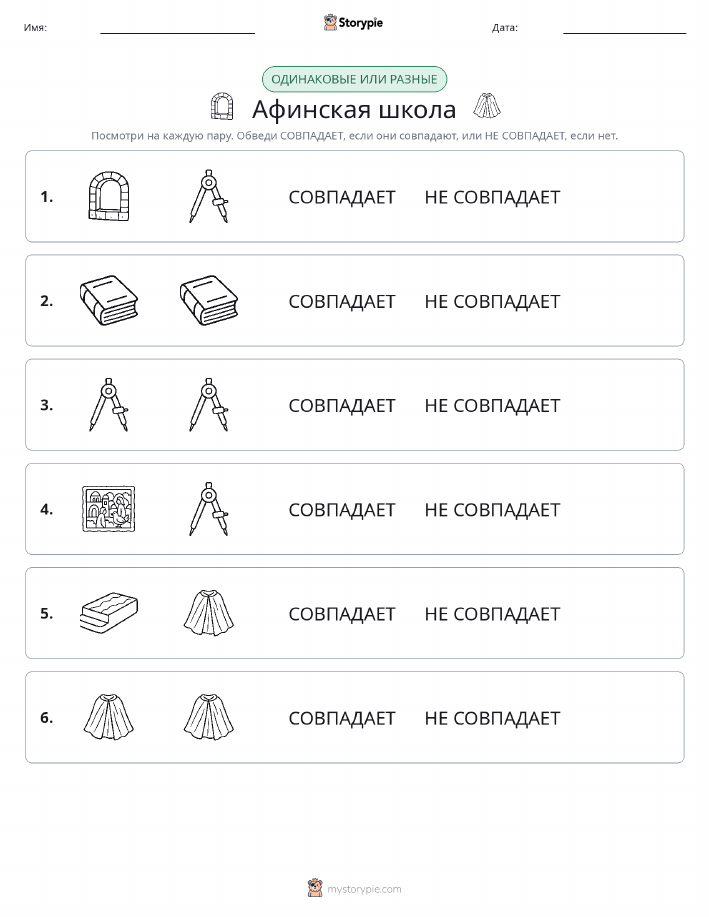 Имя:

Storypie

Дата:

ОДИНАКОВЫЕ ИЛИ РАЗНЫЕ

Афинская школа

Посмотри на каждую пару. Обведи СОВПАДАЕТ, если они совпадают, или НЕ СОВПАДАЕТ, если нет.

1. СОВПАДАЕТ НЕ СОВПАДАЕТ

2. СОВПАДАЕТ НЕ СОВПАДАЕТ

3. СОВПАДАЕТ НЕ СОВПАДАЕТ

4. СОВПАДАЕТ НЕ СОВПАДАЕТ

5. СОВПАДАЕТ НЕ СОВПАДАЕТ

6. СОВПАДАЕТ НЕ СОВПАДАЕТ

mystorypie.com